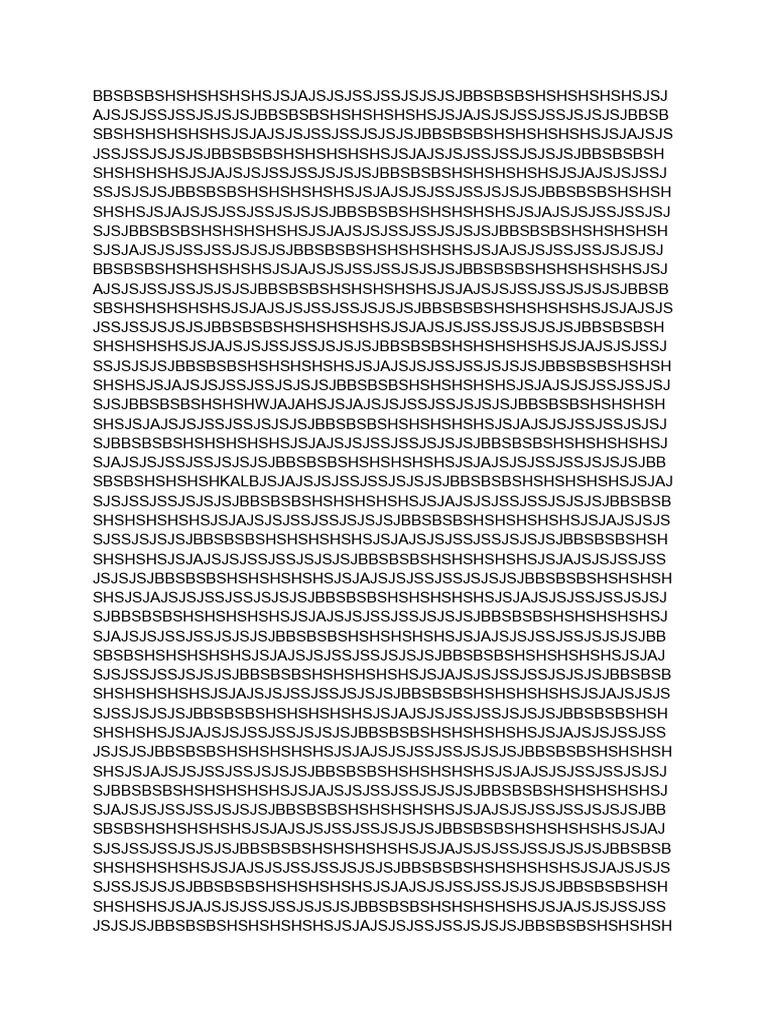 BBSBSBSHSHSHSHSHSJSJAJSJSJSSJSSJSJSJSJBBSBSBSHSHSHSHSHSJSJ
AJSJSJSSJSSJSJSJSJBBSBSBSHSHSHSHSHSJSJAJSJSJSSJSSJSJSJSJBBSB
SBSHSHSHSHSHSJSJAJSJSJSSJSSJSJSJSJBBSBSBSHSHSHSHSHSJSJAJSJS
JSSJSSJSJSJSJBBSBSBSHSHSHSHSHSJSJAJSJSJSSJSSJSJSJSJBBSBSBSH
SHSHSHSHSJSJAJSJSJSSJSSJSJSJSJBBSBSBSHSHSHSHSHSJSJAJSJSJSSJ
SSJSJSJSJBBSBSBSHSHSHSHSHSJSJAJSJSJSSJSSJSJSJSJBBSBSBSHSHSH
SHSHSJSJAJSJSJSSJSSJSJSJSJBBSBSBSHSHSHSHSHSJSJAJSJSJSSJSSJSJ
SJSJBBSBSBSHSHSHSHSHSJSJAJSJSJSSJSSJSJSJSJBBSBSBSHSHSHSHSH
SJSJAJSJSJSSJSSJSJSJSJBBSBSBSHSHSHSHSHSJSJAJSJSJSSJSSJSJSJSJ
BBSBSBSHSHSHSHSHSJSJAJSJSJSSJSSJSJSJSJBBSBSBSHSHSHSHSHSJSJ
AJSJSJSSJSSJSJSJSJBBSBSBSHSHSHSHSHSJSJAJSJSJSSJSSJSJSJSJBBSB
SBSHSHSHSHSHSJSJAJSJSJSSJSSJSJSJSJBBSBSBSHSHSHSHSHSJSJAJSJS
JSSJSSJSJSJSJBBSBSBSHSHSHSHSHSJSJAJSJSJSSJSSJSJSJSJBBSBSBSH
SHSHSHSHSJSJAJSJSJSSJSSJSJSJSJBBSBSBSHSHSHSHSHSJSJAJSJSJSSJ
SSJSJSJSJBBSBSBSHSHSHSHSHSJSJAJSJSJSSJSSJSJSJSJBBSBSBSHSHSH
SHSHSJSJAJSJSJSSJSSJSJSJSJBBSBSBSHSHSHSHSHSJSJAJSJSJSSJSSJSJ
SJSJBBSBSBSHSHSHWJAJAHSJSJAJSJSJSSJSSJSJSJSJBBSBSBSHSHSHSH
SHSJSJAJSJSJSSJSSJSJSJSJBBSBSBSHSHSHSHSHSJSJAJSJSJSSJSSJSJSJ
SJBBSBSBSHSHSHSHSHSJSJAJSJSJSSJSSJSJSJSJBBSBSBSHSHSHSHSHSJ
SJAJSJSJSSJSSJSJSJSJBBSBSBSHSHSHSHSHSJSJAJSJSJSSJSSJSJSJSJBB
SBSBSHSHSHSHKALBJSJAJSJSJSSJSSJSJSJSJBBSBSBSHSHSHSHSHSJSJAJ
SJSJSSJSSJSJSJSJBBSBSBSHSHSHSHSHSJSJAJSJSJSSJSSJSJSJSJBBSBSB
SHSHSHSHSHSJSJAJSJSJSSJSSJSJSJSJBBSBSBSHSHSHSHSHSJSJAJSJSJS
SJSSJSJSJSJBBSBSBSHSHSHSHSHSJSJAJSJSJSSJSSJSJSJSJBBSBSBSHSH
SHSHSHSJSJAJSJSJSSJSSJSJSJSJBBSBSBSHSHSHSHSHSJSJAJSJSJSSJSS
JSJSJSJBBSBSBSHSHSHSHSHSJSJAJSJSJSSJSSJSJSJSJBBSBSBSHSHSHSH
SHSJSJAJSJSJSSJSSJSJSJSJBBSBSBSHSHSHSHSHSJSJAJSJSJSSJSSJSJSJ
SJBBSBSBSHSHSHSHSHSJSJAJSJSJSSJSSJSJSJSJBBSBSBSHSHSHSHSHSJ
SJAJSJSJSSJSSJSJSJSJBBSBSBSHSHSHSHSHSJSJAJSJSJSSJSSJSJSJSJBB
SBSBSHSHSHSHSHSJSJAJSJSJSSJSSJSJSJSJBBSBSBSHSHSHSHSHSJSJAJ
SJSJSSJSSJSJSJSJBBSBSBSHSHSHSHSHSJSJAJSJSJSSJSSJSJSJSJBBSBSB
SHSHSHSHSHSJSJAJSJSJSSJSSJSJSJSJBBSBSBSHSHSHSHSHSJSJAJSJSJS
SJSSJSJSJSJBBSBSBSHSHSHSHSHSJSJAJSJSJSSJSSJSJSJSJBBSBSBSHSH
SHSHSHSJSJAJSJSJSSJSSJSJSJSJBBSBSBSHSHSHSHSHSJSJAJSJSJSSJSS
JSJSJSJBBSBSBSHSHSHSHSHSJSJAJSJSJSSJSSJSJSJSJBBSBSBSHSHSHSH
SHSJSJAJSJSJSSJSSJSJSJSJBBSBSBSHSHSHSHSHSJSJAJSJSJSSJSSJSJSJ
SJBBSBSBSHSHSHSHSHSJSJAJSJSJSSJSSJSJSJSJBBSBSBSHSHSHSHSHSJ
SJAJSJSJSSJSSJSJSJSJBBSBSBSHSHSHSHSHSJSJAJSJSJSSJSSJSJSJSJBB
SBSBSHSHSHSHSHSJSJAJSJSJSSJSSJSJSJSJBBSBSBSHSHSHSHSHSJSJAJ
SJSJSSJSSJSJSJSJBBSBSBSHSHSHSHSHSJSJAJSJSJSSJSSJSJSJSJBBSBSB
SHSHSHSHSHSJSJAJSJSJSSJSSJSJSJSJBBSBSBSHSHSHSHSHSJSJAJSJSJS
SJSSJSJSJSJBBSBSBSHSHSHSHSHSJSJAJSJSJSSJSSJSJSJSJBBSBSBSHSH
SHSHSHSJSJAJSJSJSSJSSJSJSJSJBBSBSBSHSHSHSHSHSJSJAJSJSJSSJSS
JSJSJSJBBSBSBSHSHSHSHSHSJSJAJSJSJSSJSSJSJSJSJBBSBSBSHSHSHSH